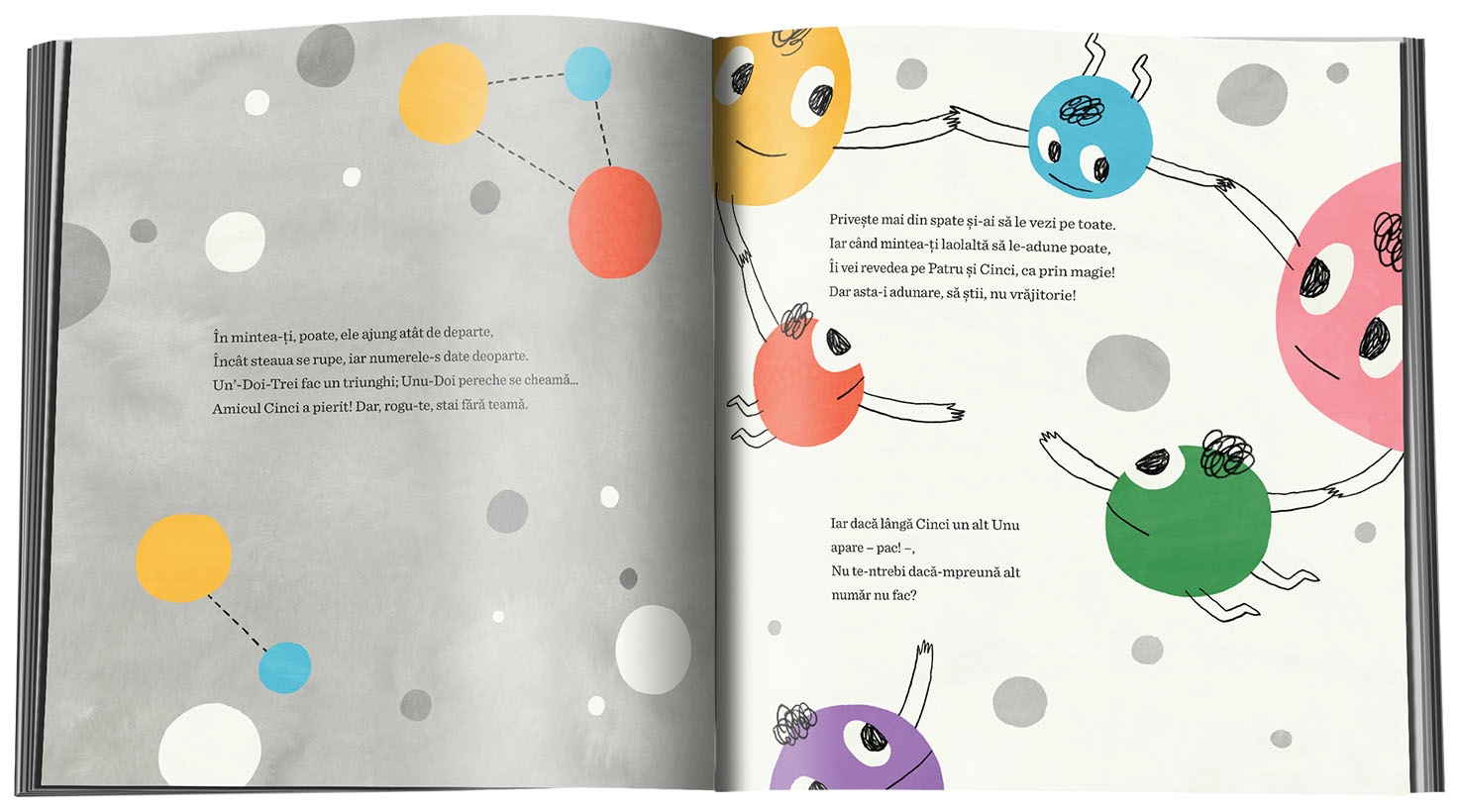 În mintea-ți, poate, ele ajung atât de departe,
Încât steaua se rupe, iar numerele-s date deoparte.
Un'-Doi-Trei fac un triunghi; Unu-Doi pereche se cheamă...
Amicul Cinci a pierit! Dar, rogu-te, stai fără teamă.

Privește mai din spate și-ai să le vezi pe toate.
Iar când mintea-ți laolaltă să le-adune poate,
Îi vei revedea pe Patru și Cinci, ca prin magie!
Dar asta-i adunare, să știi, nu vrăjitorie!

Iar dacă lângă Cinci un alt Unu
apare – pac! –,
Nu te-ntrebi dacă-mpreună alt
număr nu fac?